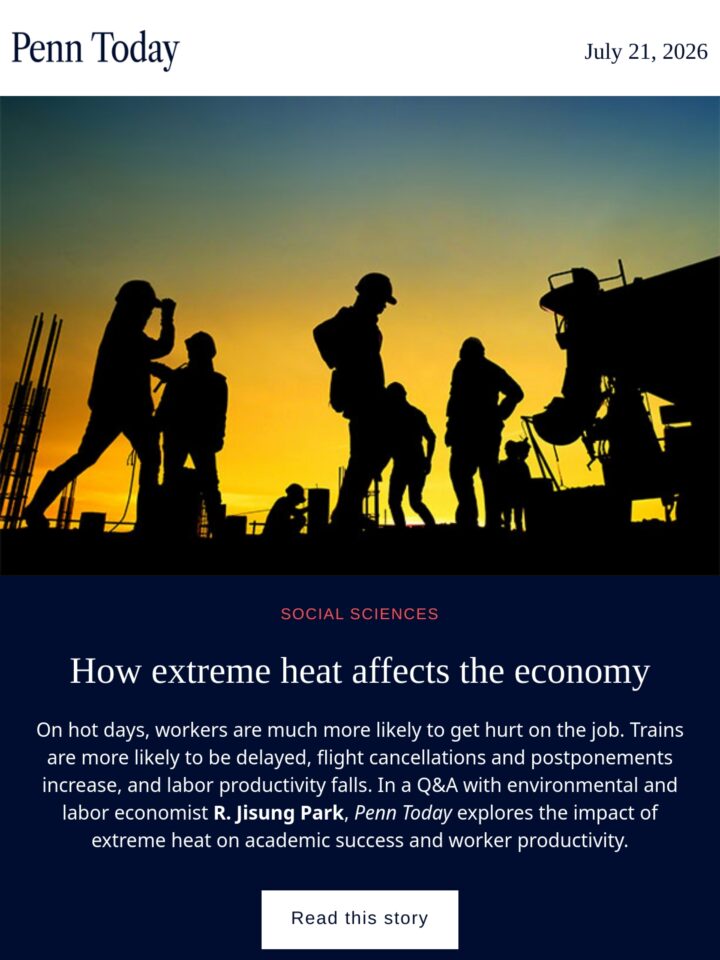 Penn Today

July 21, 2026

SOCIAL SCIENCES

How extreme heat affects the economy

On hot days, workers are much more likely to get hurt on the job. Trains are more likely to be delayed, flight cancellations and postponements increase, and labor productivity falls. In a Q&A with environmental and labor economist R. Jisung Park, Penn Today explores the impact of extreme heat on academic success and worker productivity.

Read this story